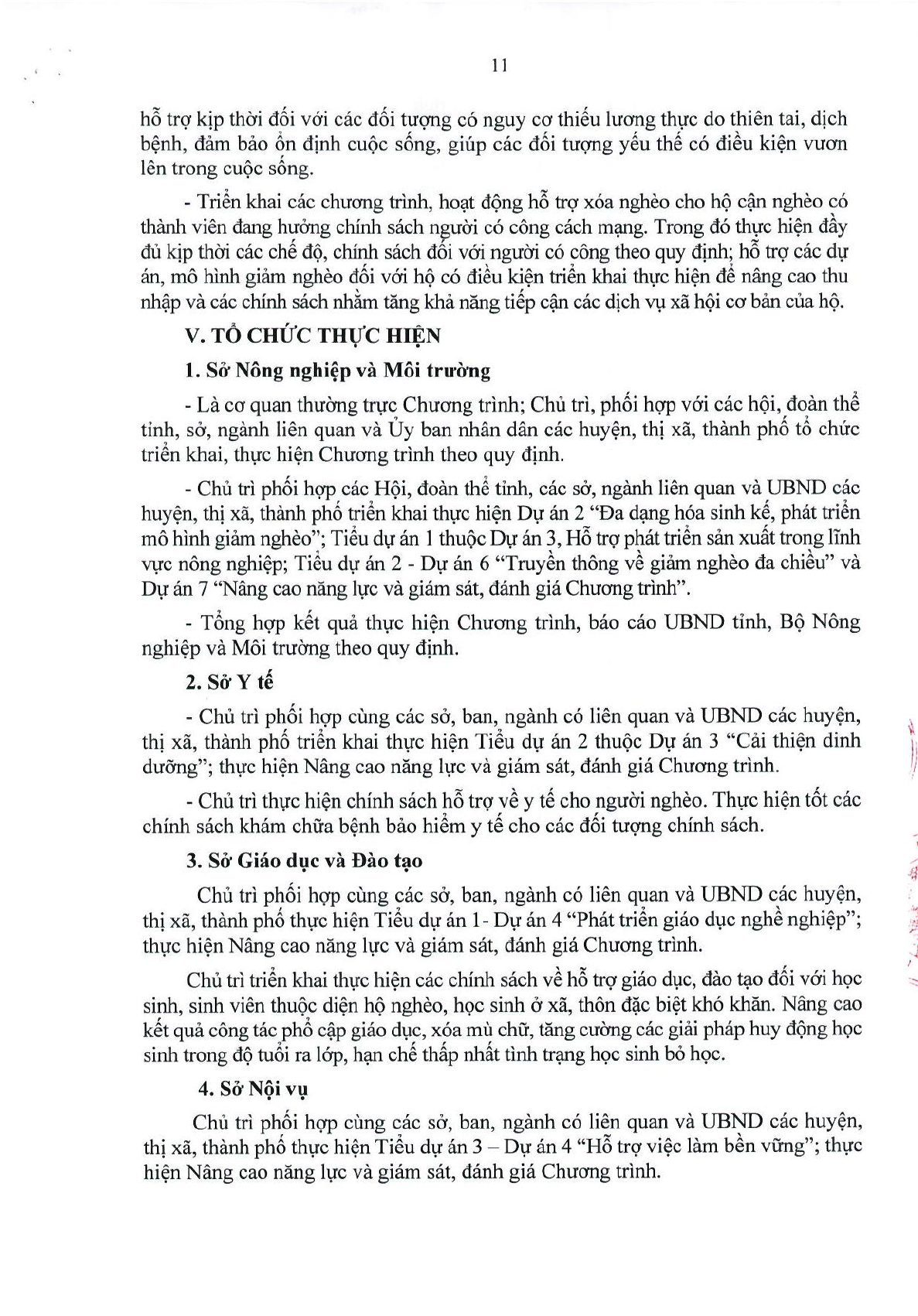 11

hỗ trợ kịp thời đối với các đối tượng có nguy cơ thiếu lương thực do thiên tai, dịch bệnh, đảm bảo ổn định cuộc sống, giúp các đối tượng yếu thế có điều kiện vươn lên trong cuộc sống.

- Triển khai các chương trình, hoạt động hỗ trợ xóa nghèo cho hộ cận nghèo có thành viên đang hưởng chính sách người có công cách mạng. Trong đó thực hiện đầy đủ kịp thời các chế độ, chính sách đối với người có công theo quy định; hỗ trợ các dự án, mô hình giảm nghèo đối với hộ có điều kiện triển khai thực hiện để nâng cao thu nhập và các chính sách nhằm tăng khả năng tiếp cận các dịch vụ xã hội cơ bản của hộ.

V. TỔ CHỨC THỰC HIỆN

1. Sở Nông nghiệp và Môi trường

- Là cơ quan thường trực Chương trình; Chủ trì, phối hợp với các hội, đoàn thể tỉnh, sở, ngành liên quan và Ủy ban nhân dân các huyện, thị xã, thành phố tổ chức triển khai, thực hiện Chương trình theo quy định.

- Chủ trì phối hợp các Hội, đoàn thể tỉnh, các sở, ngành liên quan và UBND các huyện, thị xã, thành phố triển khai thực hiện Dự án 2 “Đa dạng hóa sinh kế, phát triển mô hình giảm nghèo”; Tiểu dự án 1 thuộc Dự án 3, Hỗ trợ phát triển sản xuất trong lĩnh vực nông nghiệp; Tiểu dự án 2 - Dự án 6 “Truyền thông về giảm nghèo đa chiều” và Dự án 7 “Nâng cao năng lực và giám sát, đánh giá Chương trình”.

- Tổng hợp kết quả thực hiện Chương trình, báo cáo UBND tỉnh, Bộ Nông nghiệp và Môi trường theo quy định.

2. Sở Y tế

- Chủ trì phối hợp cùng các sở, ban, ngành có liên quan và UBND các huyện, thị xã, thành phố triển khai thực hiện Tiểu dự án 2 thuộc Dự án 3 “Cải thiện dinh dưỡng”; thực hiện Nâng cao năng lực và giám sát, đánh giá Chương trình.

- Chủ trì thực hiện chính sách hỗ trợ về y tế cho người nghèo. Thực hiện tốt các chính sách khám chữa bệnh bảo hiểm y tế cho các đối tượng chính sách.

3. Sở Giáo dục và Đào tạo

Chủ trì phối hợp cùng các sở, ban, ngành có liên quan và UBND các huyện, thị xã, thành phố thực hiện Tiểu dự án 1- Dự án 4 “Phát triển giáo dục nghề nghiệp”; thực hiện Nâng cao năng lực và giám sát, đánh giá Chương trình.

Chủ trì triển khai thực hiện các chính sách về hỗ trợ giáo dục, đào tạo đối với học sinh, sinh viên thuộc diện hộ nghèo, học sinh ở xã, thôn đặc biệt khó khăn. Nâng cao kết quả công tác phổ cập giáo dục, xóa mù chữ, tăng cường các giải pháp huy động học sinh trong độ tuổi ra lớp, hạn chế thấp nhất tình trạng học sinh bỏ học.

4. Sở Nội vụ

Chủ trì phối hợp cùng các sở, ban, ngành có liên quan và UBND các huyện, thị xã, thành phố thực hiện Tiểu dự án 3 – Dự án 4 “Hỗ trợ việc làm bền vững”; thực hiện Nâng cao năng lực và giám sát, đánh giá Chương trình.